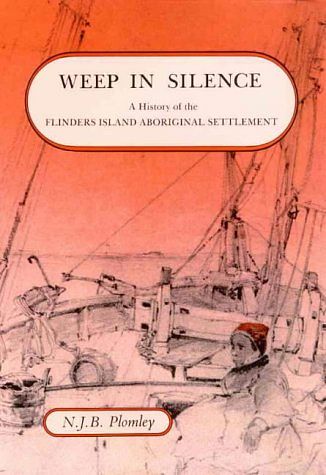 WEEP IN SILENCE

A History of the
FLINDERS ISLAND ABORIGINAL SETTLEMENT

N.J.B. Plomley